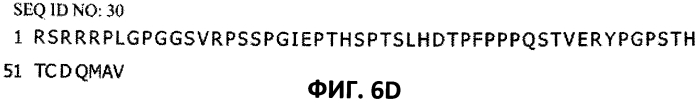 SEQ ID NO: 30

1 RSRRRPLGPGGSVRPSSPGIEPTHSPTSLHDTPFPPPQSTVERYPGPSTH

51 TCDQMAV

ФИГ. 6D